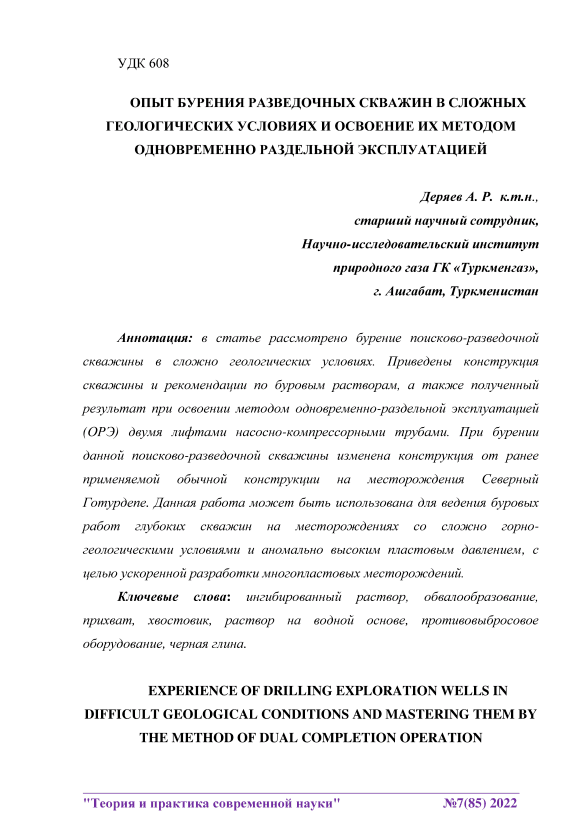 УДК 608

ОПЫТ БУРЕНИЯ РАЗВЕДОЧНЫХ СКВАЖИН В СЛОЖНЫХ ГЕОЛОГИЧЕСКИХ УСЛОВИЯХ И ОСВОЕНИЕ ИХ МЕТОДОМ ОДНОВРЕМЕННО РАЗДЕЛЬНОЙ ЭКСПЛУАТАЦИЕЙ

Деряев А. Р. к.т.н.,
старший научный сотрудник,
Научно-исследовательский институт
природного газа ГК «Туркменгаз»,
г. Ашгабат, Туркменистан

Аннотация: в статье рассмотрено бурение поисково-разведочной скважины в сложно геологических условиях. Приведены конструкция скважины и рекомендации по буровым растворам, а также полученный результат при освоении методом одновременно-раздельной эксплуатацией (ОРЭ) двумя лифтами насосно-компрессорными трубами. При бурении данной поисково-разведочной скважины изменена конструкция от ранее применяемой обычной конструкции на месторождения Северный Готурдепе. Данная работа может быть использована для ведения буровых работ глубоких скважин на месторождениях со сложно горно-геологическими условиями и аномально высоким пластовым давлением, с целью ускоренной разработки многопластовых месторождений.

Ключевые слова: ингибированный раствор, обвалообразование, прихват, хвостовик, раствор на водной основе, противовыбросовое оборудование, черная глина.

EXPERIENCE OF DRILLING EXPLORATION WELLS IN DIFFICULT GEOLOGICAL CONDITIONS AND MASTERING THEM BY THE METHOD OF DUAL COMPLETION OPERATION

"Теория и практика современной науки" №7(85) 2022